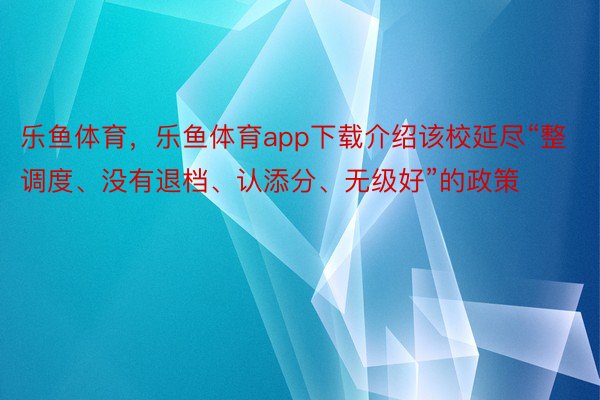 乐鱼体育，乐鱼体育app下载介绍该校延尽“整调度、没有退档、认添分、无级好”的政策